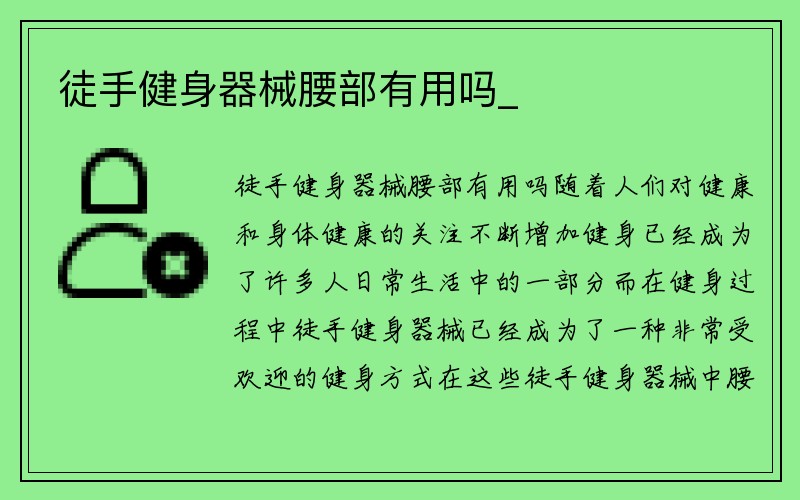 徒手健身器械腰部有用吗_

徒手健身器械腰部有用吗随着人们对健康和身体健康的关注不断增加健身已经成为了许多人日常生活中的一部分而在健身过程中徒手健身器械已经成为了一种非常受欢迎的健身方式在这些徒手健身器械中腰